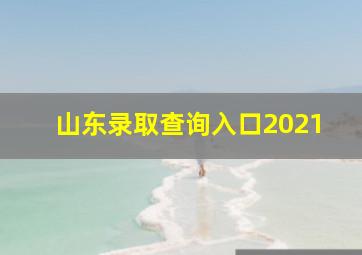 山东录取查询入口2021